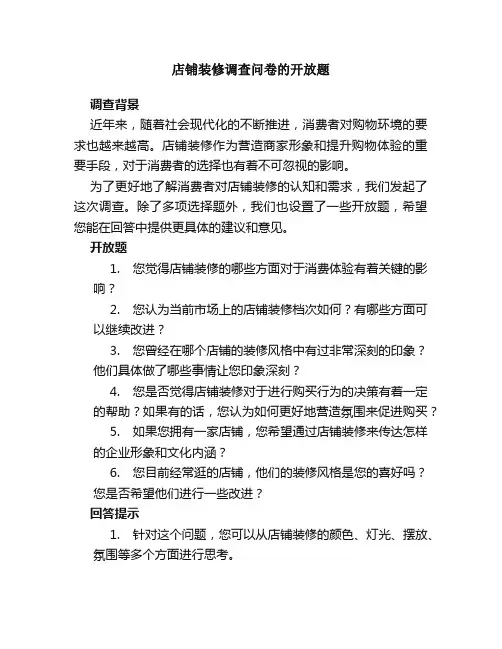 店铺装修调查问卷的开放题

调查背景

近年来，随着社会现代化的不断推进，消费者对购物环境的要求也越来越高。店铺装修作为营造商家形象和提升购物体验的重要手段，对于消费者的选择也有着不可忽视的影响。

为了更好地了解消费者对店铺装修的认知和需求，我们发起了这次调查。除了多项选择题外，我们也设置了一些开放题，希望您能在回答中提供更具体的建议和意见。

开放题

1. 您觉得店铺装修的哪些方面对于消费体验有着关键的影响？

2. 您认为当前市场上的店铺装修档次如何？有哪些方面可以继续改进？

3. 您曾经在哪个店铺的装修风格中有过非常深刻的印象？他们具体做了哪些事情让您印象深刻？

4. 您是否觉得店铺装修对于进行购买行为的决策有着一定的帮助？如果有的话，您认为如何更好地营造氛围来促进购买？

5. 如果您拥有一家店铺，您希望通过店铺装修来传达怎样的企业形象和文化内涵？

6. 您目前经常逛的店铺，他们的装修风格是您的喜好吗？您是否希望他们进行一些改进？

回答提示

1. 针对这个问题，您可以从店铺装修的颜色、灯光、摆放、氛围等多个方面进行思考。